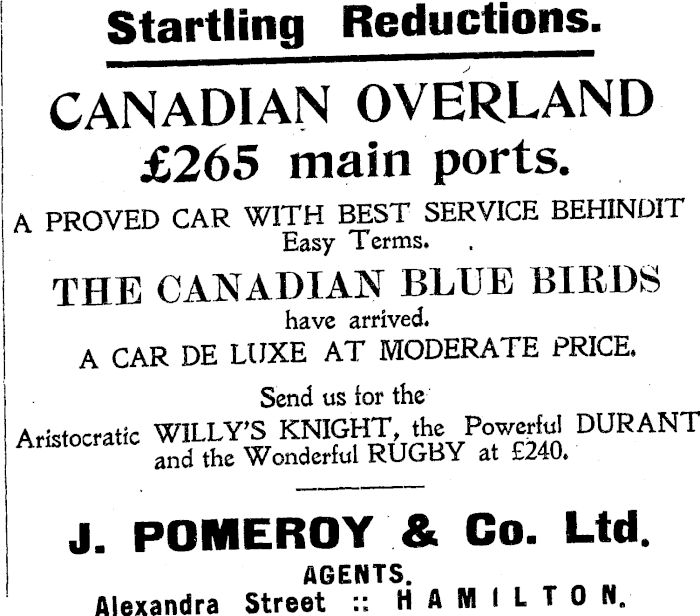 Startling Reductions.

CANADIAN OVERLAND £265 main ports.

A PROVED CAR WITH BEST SERVICE BEHINDIT Easy Terms.

THE CANADIAN BLUE BIRDS have arrived.

A CAR DE LUXE AT MODERATE PRICE.

Send us for the Aristocratic WILLY'S KNIGHT, the Powerful DURANT and the Wonderful RUGBY at £240.

J. POMEROY & Co. Ltd.

AGENTS.

Alexandra Street :: HAMILTON.